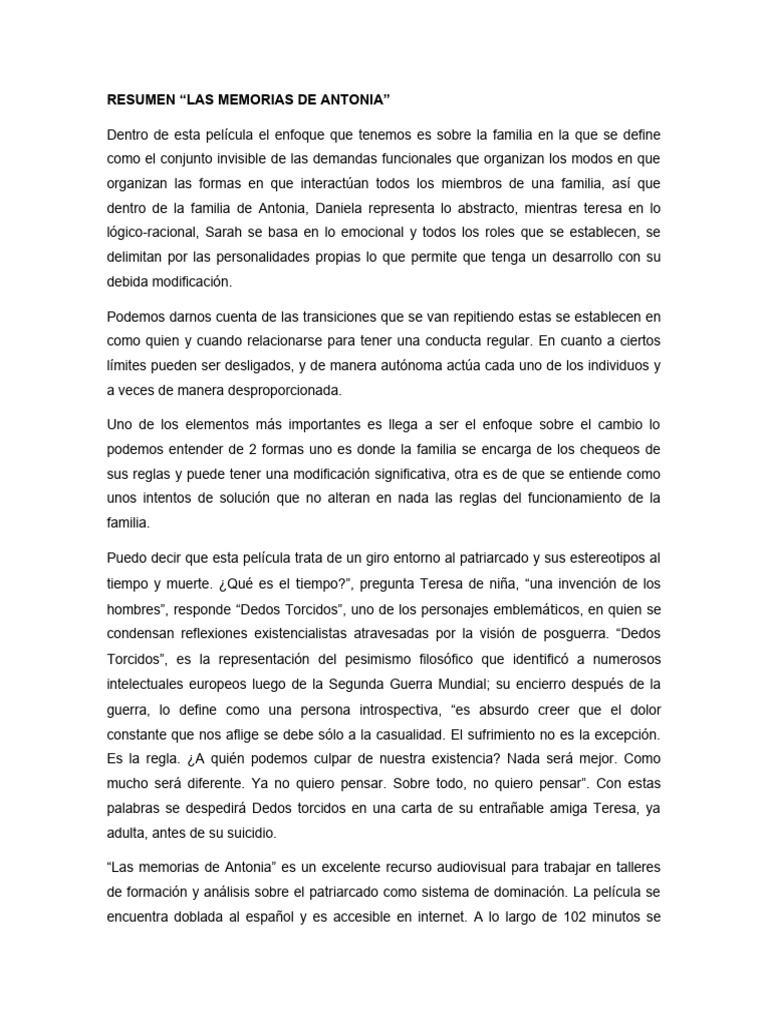 RESUMEN “LAS MEMORIAS DE ANTONIA”

Dentro de esta película el enfoque que tenemos es sobre la familia en la que se define como el conjunto invisible de las demandas funcionales que organizan los modos en que organizan las formas en que interactúan todos los miembros de una familia, así que dentro de la familia de Antonia, Daniela representa lo abstracto, mientras teresa en lo lógico-racional, Sarah se basa en lo emocional y todos los roles que se establecen, se delimitan por las personalidades propias lo que permite que tenga un desarrollo con su debida modificación.

Podemos darnos cuenta de las transiciones que se van repitiendo estas se establecen en como quien y cuando relacionarse para tener una conducta regular. En cuanto a ciertos límites pueden ser desligados, y de manera autónoma actúa cada uno de los individuos y a veces de manera desproporcionada.

Uno de los elementos más importantes es llega a ser el enfoque sobre el cambio lo podemos entender de 2 formas uno es donde la familia se encarga de los chequeos de sus reglas y puede tener una modificación significativa, otra es de que se entiende como unos intentos de solución que no alteran en nada las reglas del funcionamiento de la familia.

Puedo decir que esta película trata de un giro entorno al patriarcado y sus estereotipos al tiempo y muerte. ¿Qué es el tiempo?”, pregunta Teresa de niña, “una invención de los hombres”, responde “Dedos Torcidos”, uno de los personajes emblemáticos, en quien se condensan reflexiones existencialistas atravesadas por la visión de posguerra. “Dedos Torcidos”, es la representación del pesimismo filosófico que identificó a numerosos intelectuales europeos luego de la Segunda Guerra Mundial; su encierro después de la guerra, lo define como una persona introspectiva, “es absurdo creer que el dolor constante que nos aflige se debe sólo a la casualidad. El sufrimiento no es la excepción. Es la regla. ¿A quién podemos culpar de nuestra existencia? Nada será mejor. Como mucho será diferente. Ya no quiero pensar. Sobre todo, no quiero pensar”. Con estas palabras se despedirá Dedos torcidos en una carta de su entrañable amiga Teresa, ya adulta, antes de su suicidio.

“Las memorias de Antonia” es un excelente recurso audiovisual para trabajar en talleres de formación y análisis sobre el patriarcado como sistema de dominación. La película se encuentra doblada al español y es accesible en internet. A lo largo de 102 minutos se